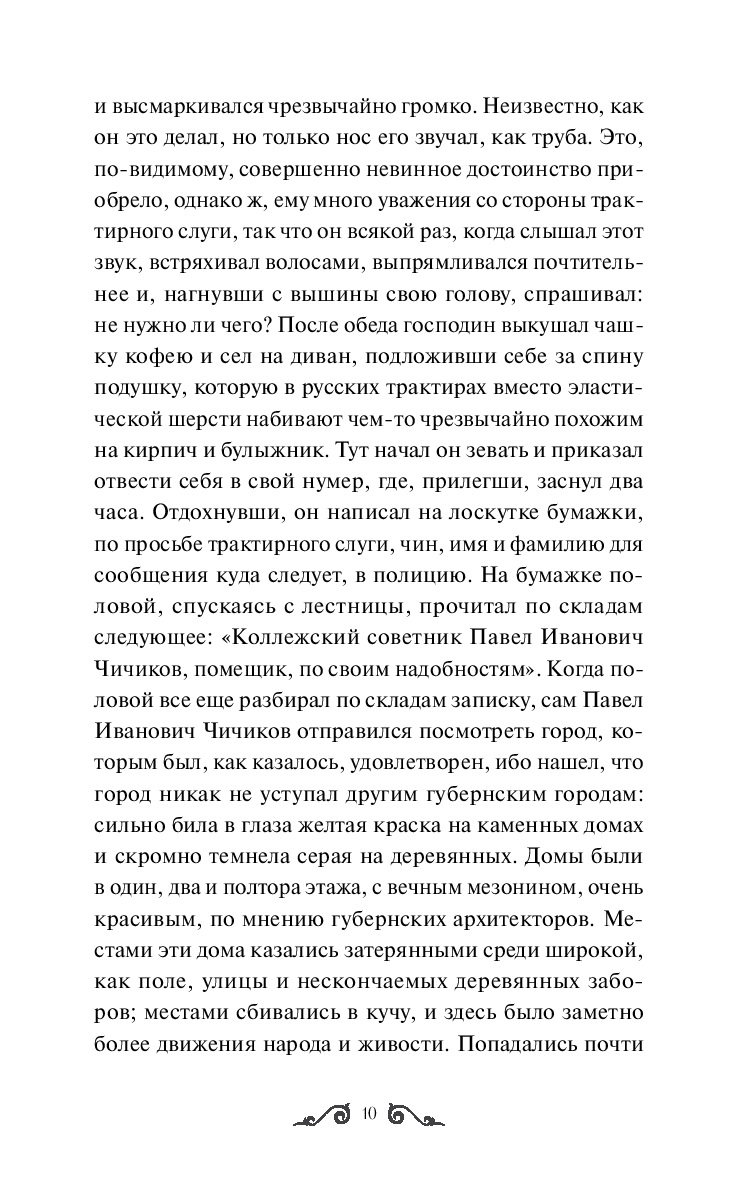 и высмаркивался чрезвычайно громко. Неизвестно, как он это делал, но только нос его звучал, как труба. Это, по-видимому, совершенно невинное достоинство приобрело, однако ж, ему много уважения со стороны трактирного слуги, так что он всякой раз, когда слышал этот звук, встряхивал волосами, выпрямливался почтительнее и, нагнувши с вышины свою голову, спрашивал: не нужно ли чего? После обеда господин выкушал чашку кофею и сел на диван, подложивши себе за спину подушку, которую в русских трактирах вместо эластической шерсти набивают чем-то чрезвычайно похожим на кирпич и булыжник. Тут начал он зевать и приказал отвести себя в свой нумер, где, прилегши, заснул два часа. Отдохнувши, он написал на лоскутке бумажки, по просьбе трактирного слуги, чин, имя и фамилию для сообщения куда следует, в полицию. На бумажке половой, спускаясь с лестницы, прочитал по складам следующее: «Коллежский советник Павел Иванович Чичиков, помещик, по своим надобностям». Когда половой все еще разбирал по складам записку, сам Павел Иванович Чичиков отправился посмотреть город, которым был, как казалось, удовлетворен, ибо нашел, что город никак не уступал другим губернским городам: сильно била в глаза желтая краска на каменных домах и скромно темнела серая на деревянных. Домы были в один, два и полтора этажа, с вечным мезонином, очень красивым, по мнению губернских архитекторов. Местами эти дома казались затерянными среди широкой, как поле, улицы и нескончаемых деревянных заборов; местами сбивались в кучу, и здесь было заметно более движения народа и живости. Попадались почти

10